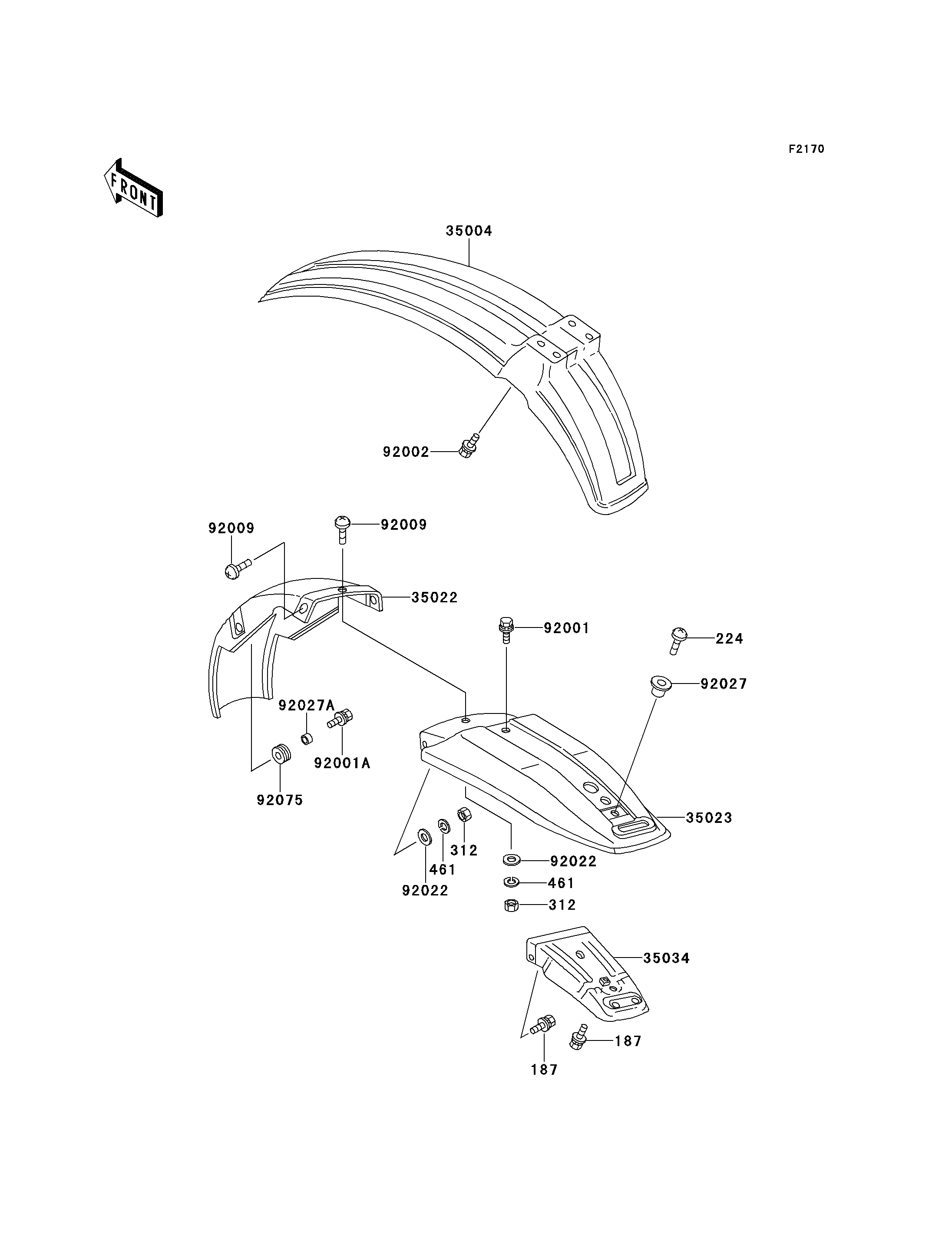 F2170

FRONT

35004

92002

92009

92009

35022

92001

224

92027

92027A

92001A

92075

35023

312

461

92022

92022

461

312

35034

187

187